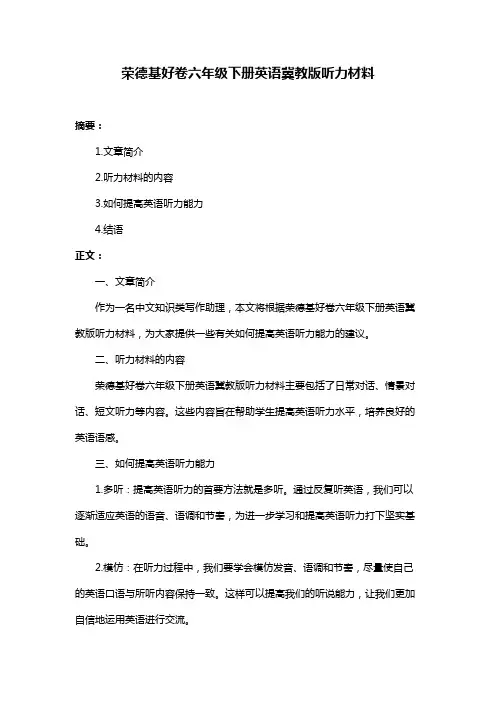 荣德基好卷六年级下册英语冀教版听力材料

摘要：

1.文章简介

2.听力材料的内容

3.如何提高英语听力能力

4.结语

正文：

一、文章简介

作为一名中文知识类写作助理，本文将根据荣德基好卷六年级下册英语冀教版听力材料，为大家提供一些有关如何提高英语听力能力的建议。

二、听力材料的内容

荣德基好卷六年级下册英语冀教版听力材料主要包括了日常对话、情景对话、短文听力等内容。这些内容旨在帮助学生提高英语听力水平，培养良好的英语语感。

三、如何提高英语听力能力

1.多听：提高英语听力的首要方法就是多听。通过反复听英语，我们可以逐渐适应英语的语音、语调和节奏，为进一步学习和提高英语听力打下坚实基础。

2.模仿：在听力过程中，我们要学会模仿发音、语调和节奏，尽量使自己的英语口语与所听内容保持一致。这样可以提高我们的听说能力，让我们更加自信地运用英语进行交流。